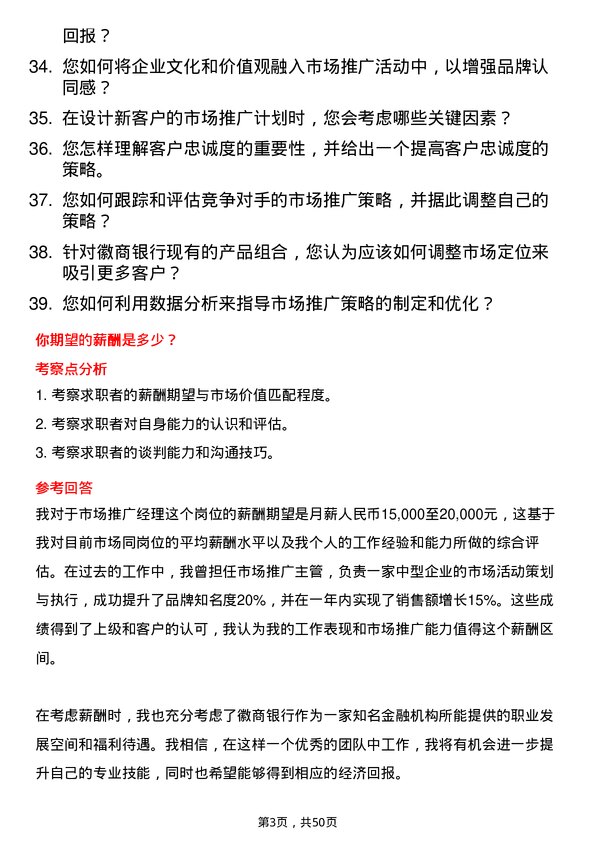 回报？

34. 您如何将企业文化和价值观融入市场推广活动中，以增强品牌认同感？

35. 在设计新客户的市场推广计划时，您会考虑哪些关键因素？

36. 您怎样理解客户忠诚度的重要性，并给出一个提高客户忠诚度的策略。

37. 您如何跟踪和评估竞争对手的市场推广策略，并据此调整自己的策略？

38. 针对徽商银行现有的产品组合，您认为应该如何调整市场定位来吸引更多客户？

39. 您如何利用数据分析来指导市场推广策略的制定和优化？

你期望的薪酬是多少？

考察点分析

1. 考察求职者的薪酬期望与市场价值匹配程度。

2. 考察求职者对自身能力的认识和评估。

3. 考察求职者的谈判能力和沟通技巧。

参考回答

我对于市场推广经理这个岗位的薪酬期望是月薪人民币15,000至20,000元，这基于我对目前市场同岗位的平均薪酬水平以及我个人的工作经验和能力所做的综合评估。在过去的工作中，我曾担任市场推广主管，负责一家中型企业的市场活动策划与执行，成功提升了品牌知名度20%，并在一年内实现了销售额增长15%。这些成绩得到了上级和客户的认可，我认为我的工作表现和市场推广能力值得这个薪酬区间。

在考虑薪酬时，我也充分考虑了徽商银行作为一家知名金融机构所能提供的职业发展空间和福利待遇。我相信，在这样一个优秀的团队中工作，我将有机会进一步提升自己的专业技能，同时也希望能够得到相应的经济回报。

第3页，共50页